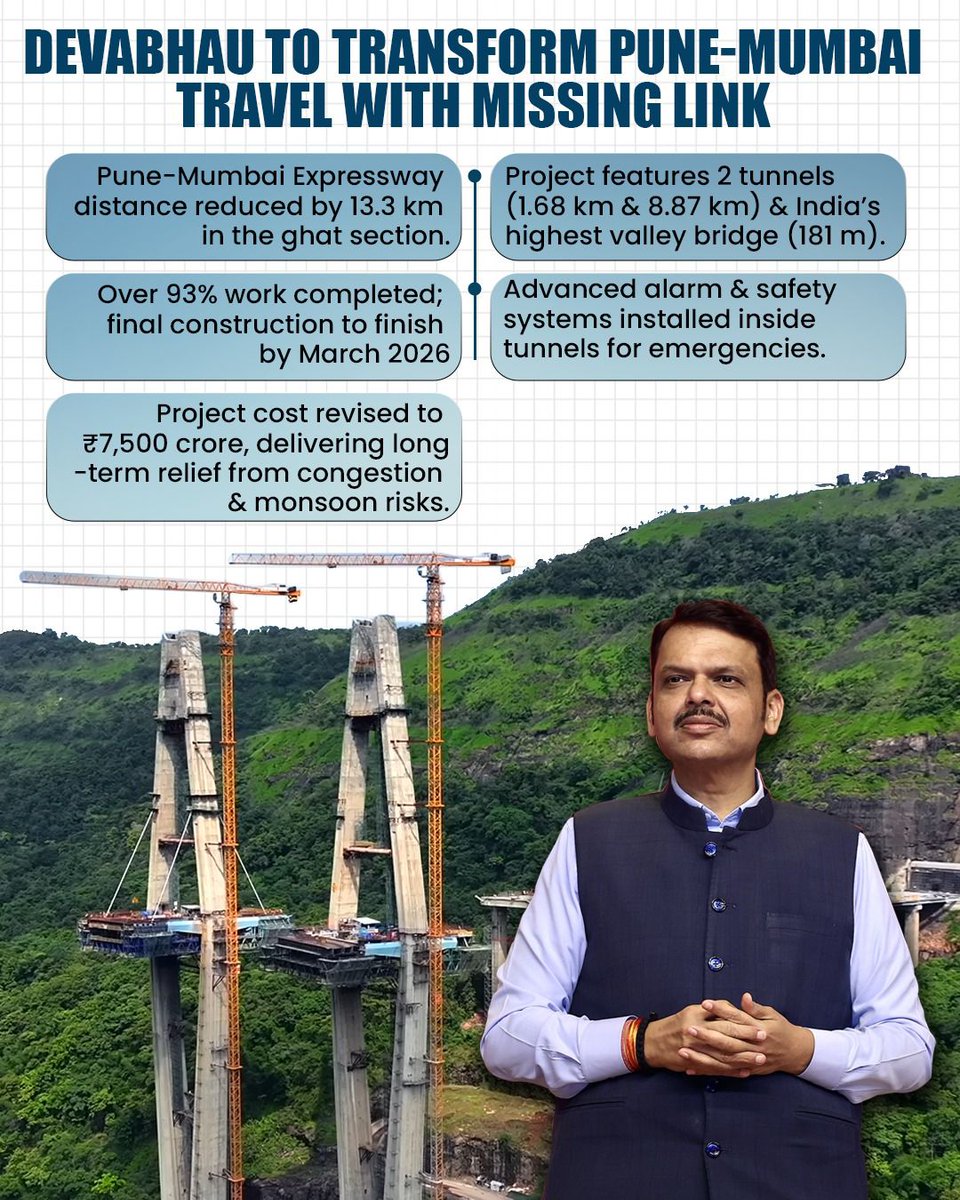 DEVABHAU TO TRANSFORM PUNE-MUMBAI TRAVEL WITH MISSING LINK

Pune-Mumbai Expressway distance reduced by 13.3 km in the ghat section.

Over 93% work completed; final construction to finish by March 2026

Project cost revised to ₹7,500 crore, delivering long-term relief from congestion & monsoon risks.

Project features 2 tunnels (1.68 km & 8.87 km) & India's highest valley bridge (181 m).

Advanced alarm & safety systems installed inside tunnels for emergencies.